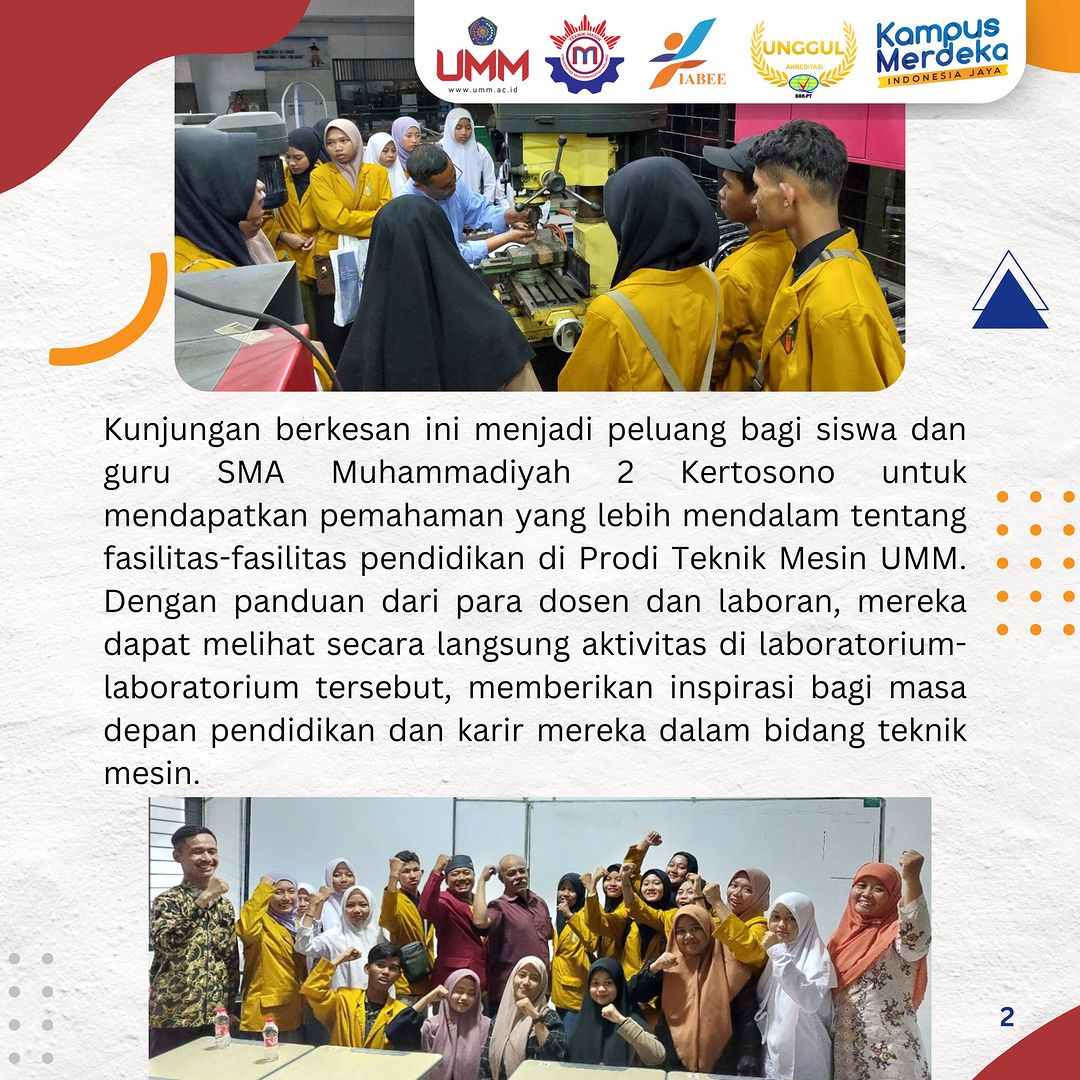 UMM
www.umm.ac.id

IABEE

UNGGUL
AKREDITASI
BAN-PT

Kampus Merdeka
INDONESIA JAYA

Kunjungan berkesan ini menjadi peluang bagi siswa dan guru SMA Muhammadiyah 2 Kertosono untuk mendapatkan pemahaman yang lebih mendalam tentang fasilitas-fasilitas pendidikan di Prodi Teknik Mesin UMM. Dengan panduan dari para dosen dan laboran, mereka dapat melihat secara langsung aktivitas di laboratorium-laboratorium tersebut, memberikan inspirasi bagi masa depan pendidikan dan karir mereka dalam bidang teknik mesin.

2